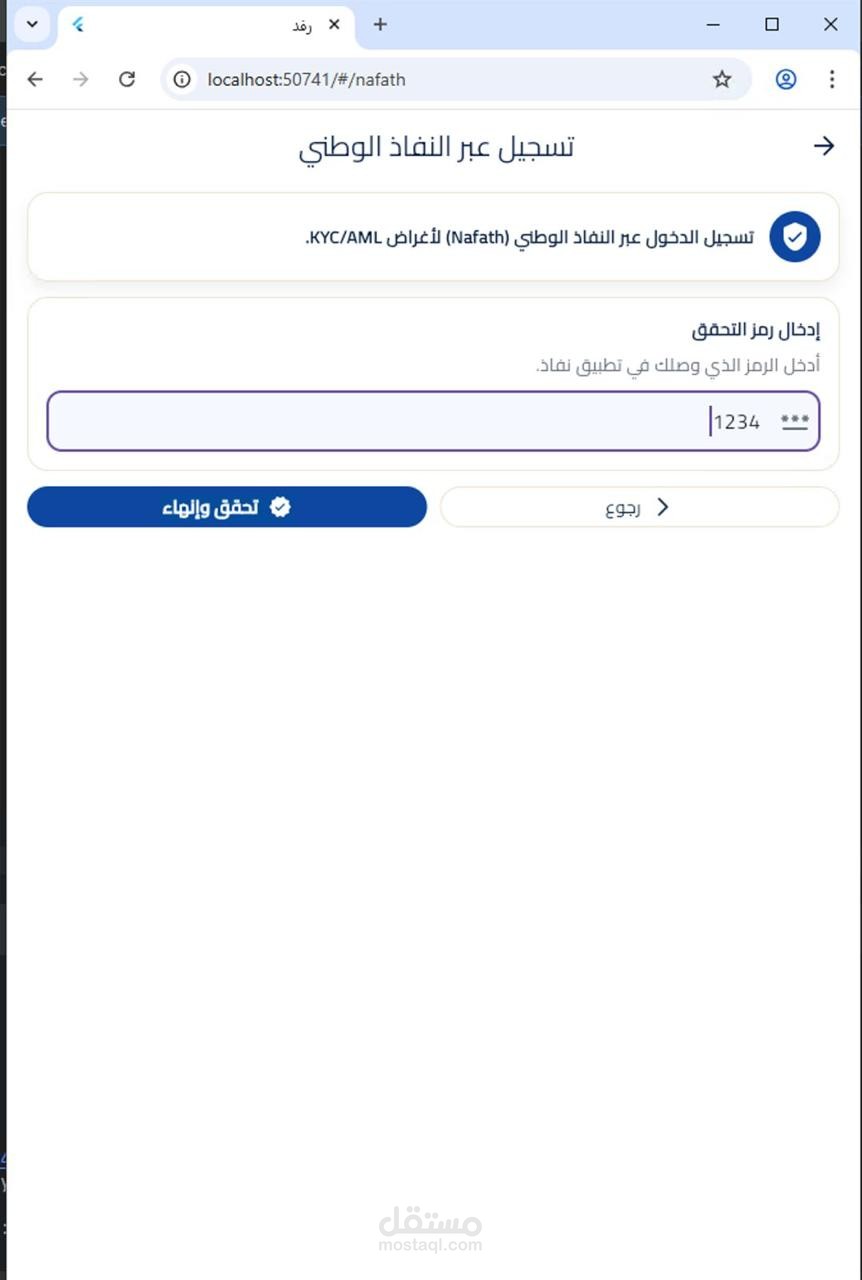 رفد

localhost:50741/#/nafath

تسجيل عبر النفاذ الوطني

تسجيل الدخول عبر النفاذ الوطني (Nafath) لأغراض KYC/AML.

إدخال رمز التحقق

أدخل الرمز الذي وصلك في تطبيق نفاذ.

1234

رجوع

تحقق وإنهاء

مستقل
mostaql.com